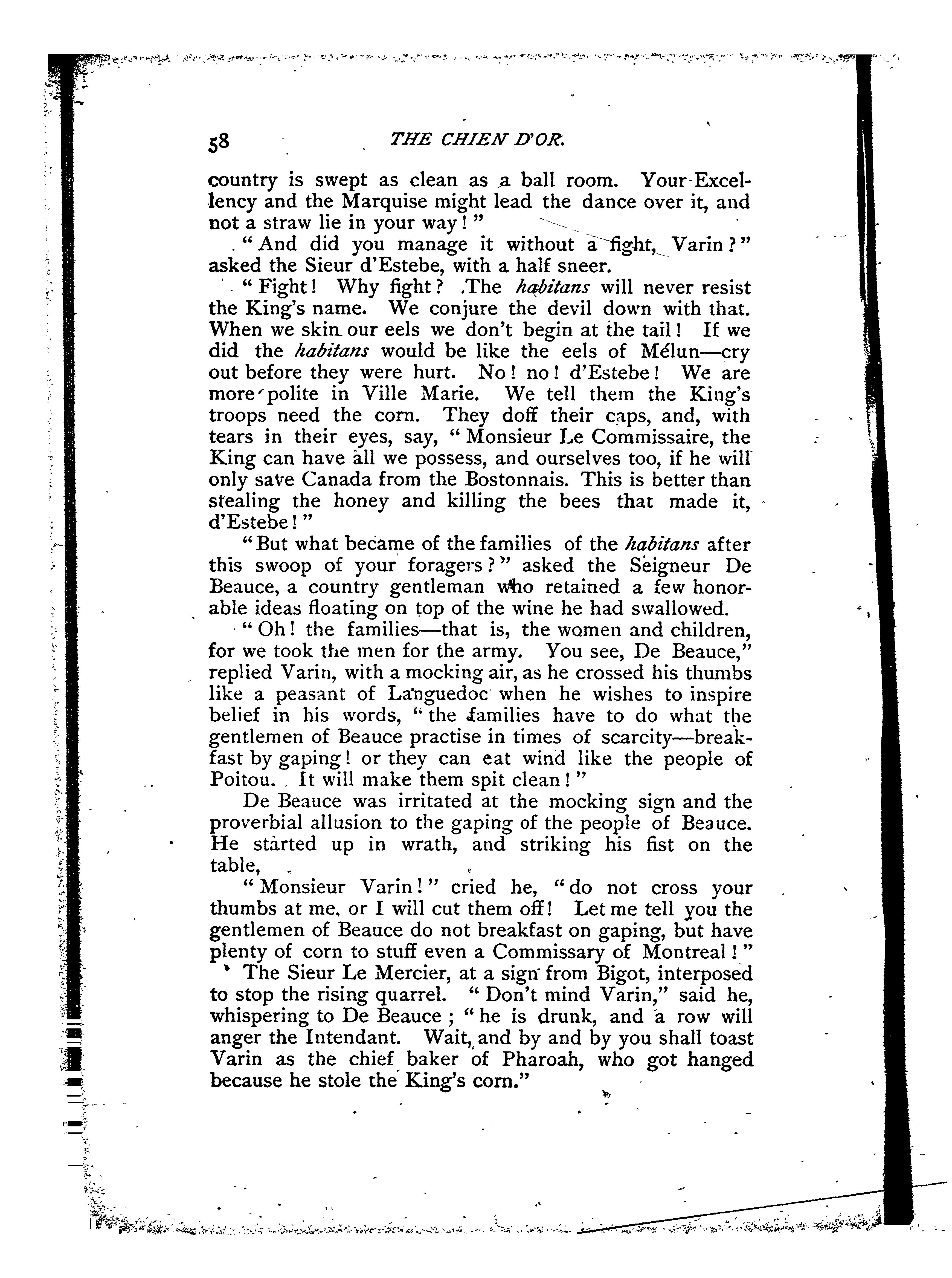 58 THE CHIEN D'OR.

country is swept as clean as a ball room. Your Excellency and the Marquise might lead the dance over it, and not a straw lie in your way!"

"And did you manage it without a fight, Varin?" asked the Sieur d'Estebe, with a half sneer.

"Fight! Why fight? The habitans will never resist the King's name. We conjure the devil down with that. When we skin our eels we don't begin at the tail! If we did the habitans would be like the eels of Mélun—cry out before they were hurt. No! no! d'Estebe! We are more polite in Ville Marie. We tell them the King's troops need the corn. They doff their caps, and, with tears in their eyes, say, "Monsieur Le Commissaire, the King can have all we possess, and ourselves too, if he will only save Canada from the Bostonnais. This is better than stealing the honey and killing the bees that made it, d'Estebe!"

"But what became of the families of the habitans after this swoop of your foragers?" asked the Seigneur De Beauce, a country gentleman who retained a few honorable ideas floating on top of the wine he had swallowed.

"Oh! the families—that is, the women and children, for we took the men for the army. You see, De Beauce," replied Varin, with a mocking air, as he crossed his thumbs like a peasant of Languedoc when he wishes to inspire belief in his words, "the families have to do what the gentlemen of Beauce practise in times of scarcity—breakfast by gaping! or they can eat wind like the people of Poitou. It will make them spit clean!"

De Beauce was irritated at the mocking sign and the proverbial allusion to the gaping of the people of Beauce. He started up in wrath, and striking his fist on the table,

"Monsieur Varin!" cried he, "do not cross your thumbs at me, or I will cut them off! Let me tell you the gentlemen of Beauce do not breakfast on gaping, but have plenty of corn to stuff even a Commissary of Montreal!"

The Sieur Le Mercier, at a sign from Bigot, interposed to stop the rising quarrel. "Don't mind Varin," said he, whispering to De Beauce; "he is drunk, and a row will anger the Intendant. Wait, and by and by you shall toast Varin as the chief baker of Pharoah, who got hanged because he stole the King's corn."